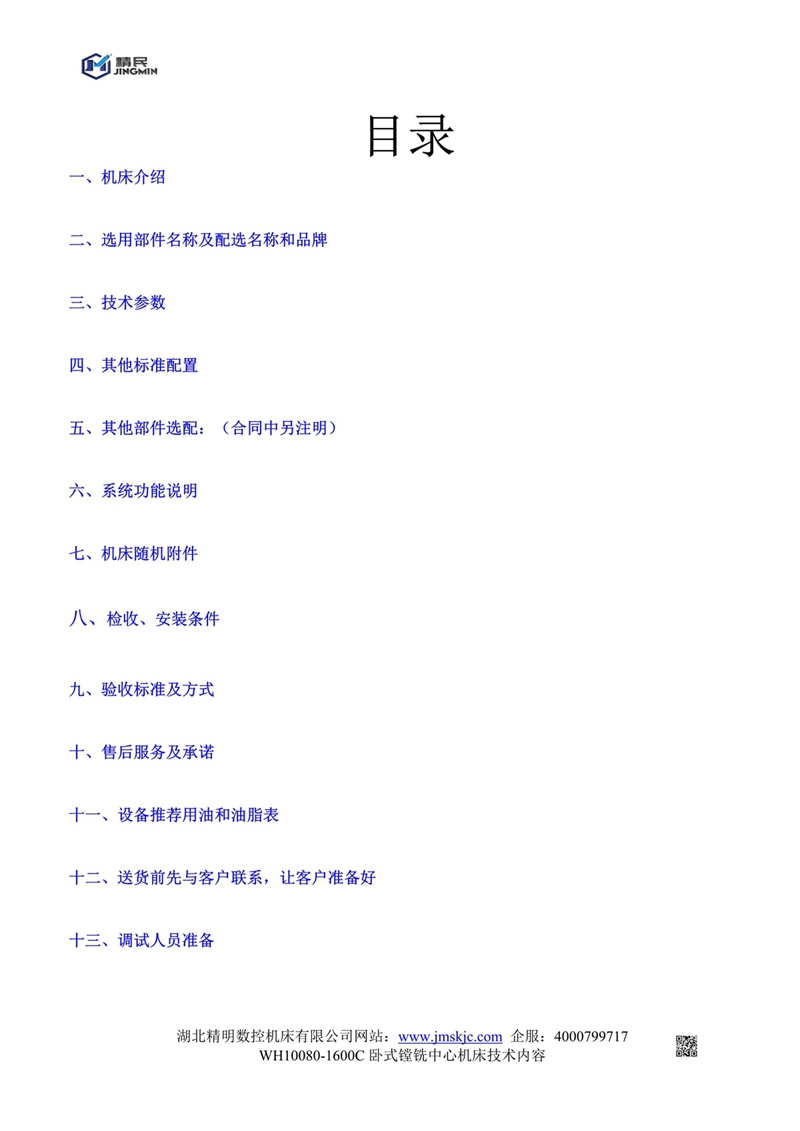 精民
JINGMIN

目录

一、机床介绍

二、选用部件名称及配选名称和品牌

三、技术参数

四、其他标准配置

五、其他部件选配：（合同中另注明）

六、系统功能说明

七、机床随机附件

八、检收、安装条件

九、验收标准及方式

十、售后服务及承诺

十一、设备推荐用油和油脂表

十二、送货前先与客户联系，让客户准备好

十三、调试人员准备

湖北精明数控机床有限公司网站：www.jmskjc.com 企服：4000799717
WH10080-1600C卧式镗铣中心机床技术内容